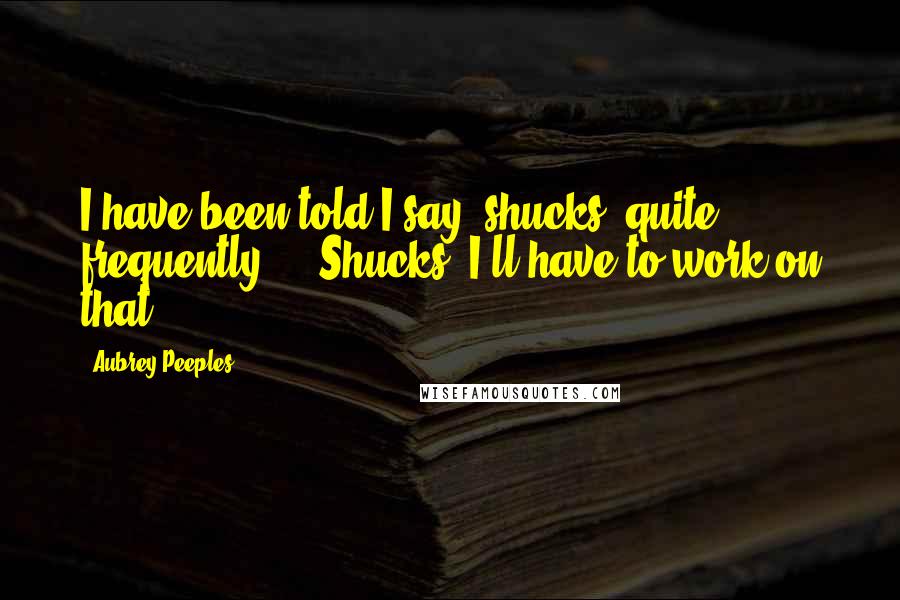 I have been told I say 'shucks' quite frequently ... Shucks, I'll have to work on that.

Aubrey Peeples

WISEFAMOUSQUOTES.COM